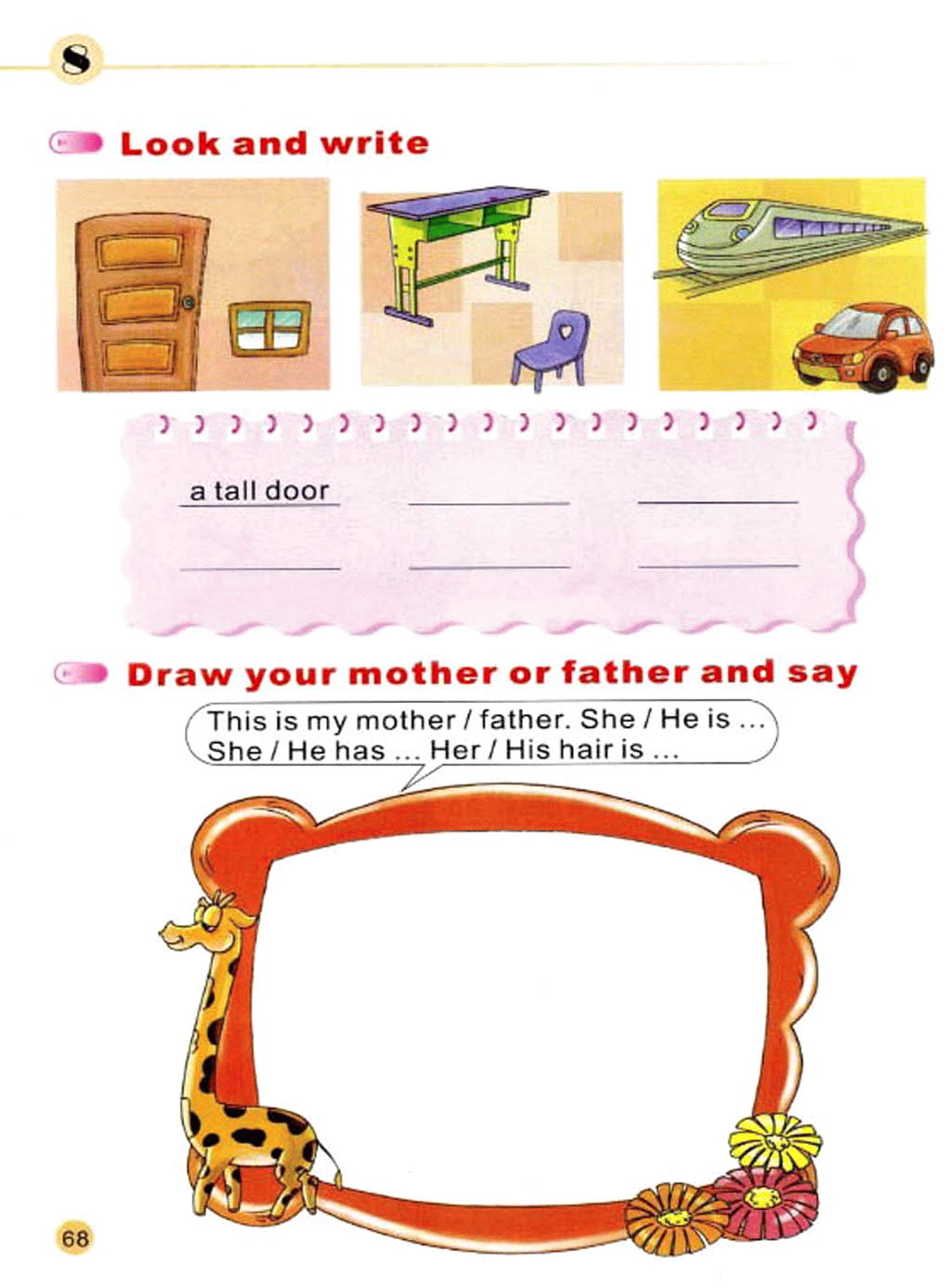 8

Look and write

a tall door ____ ____
____ ____ ____

Draw your mother or father and say

This is my mother / father. She / He is ...
She / He has ... Her / His hair is ...

68